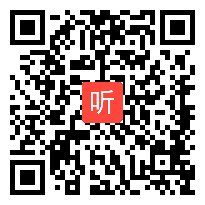 听